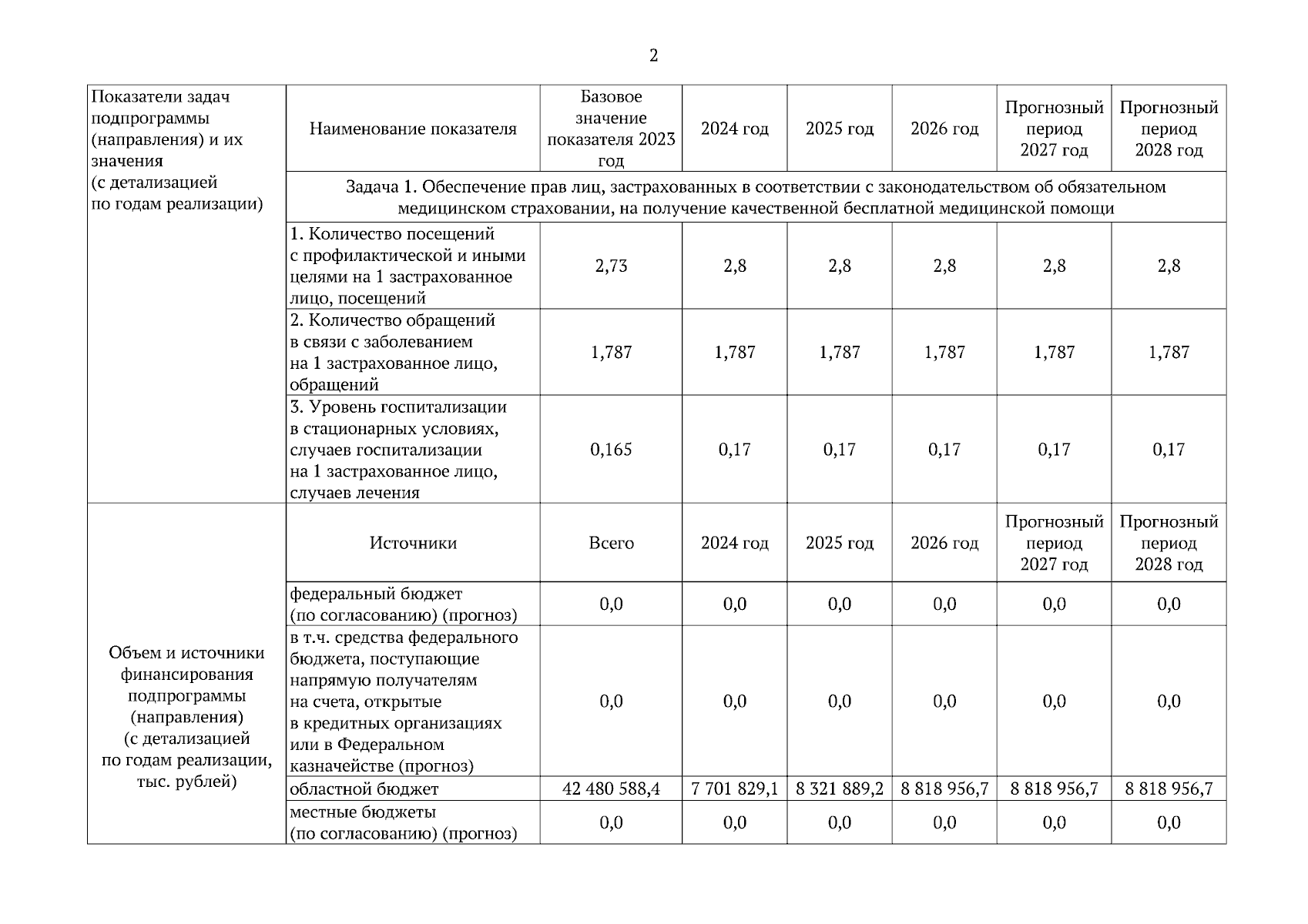 2

| Показатели задач подпрограммы (направления) и их значения (с детализацией по годам реализации) | Наименование показателя | Базовое значение показателя 2023 год | 2024 год | 2025 год | 2026 год | Прогнозный период 2027 год | Прогнозный период 2028 год |
|---|---|---|---|---|---|---|---|
| | Задача 1. Обеспечение прав лиц, застрахованных в соответствии с законодательством об обязательном медицинском страховании, на получение качественной бесплатной медицинской помощи | | | | | | |
| | 1. Количество посещений с профилактической и иными целями на 1 застрахованное лицо, посещений | 2,73 | 2,8 | 2,8 | 2,8 | 2,8 | 2,8 |
| | 2. Количество обращений в связи с заболеванием на 1 застрахованное лицо, обращений | 1,787 | 1,787 | 1,787 | 1,787 | 1,787 | 1,787 |
| | 3. Уровень госпитализации в стационарных условиях, случаев госпитализации на 1 застрахованное лицо, случаев лечения | 0,165 | 0,17 | 0,17 | 0,17 | 0,17 | 0,17 |
| Объем и источники финансирования подпрограммы (направления) (с детализацией по годам реализации, тыс. рублей) | Источники | Всего | 2024 год | 2025 год | 2026 год | Прогнозный период 2027 год | Прогнозный период 2028 год |
| | федеральный бюджет (по согласованию) (прогноз) | 0,0 | 0,0 | 0,0 | 0,0 | 0,0 | 0,0 |
| | в т.ч. средства федерального бюджета, поступающие напрямую получателям на счета, открытые в кредитных организациях или в Федеральном казначействе (прогноз) | 0,0 | 0,0 | 0,0 | 0,0 | 0,0 | 0,0 |
| | областной бюджет | 42 480 588,4 | 7 701 829,1 | 8 321 889,2 | 8 818 956,7 | 8 818 956,7 | 8 818 956,7 |
| | местные бюджеты (по согласованию) (прогноз) | 0,0 | 0,0 | 0,0 | 0,0 | 0,0 | 0,0 |